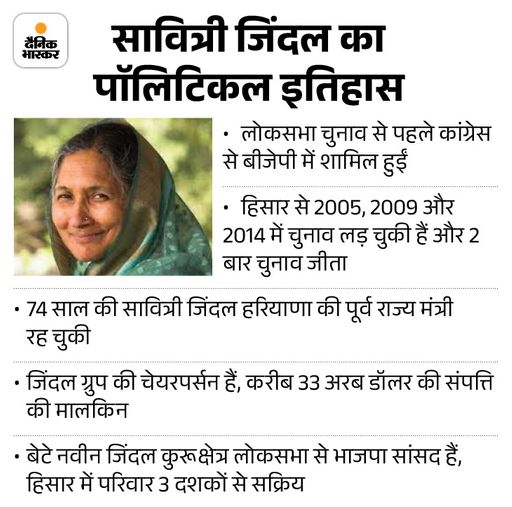 दैनिक भास्कर

सावित्री जिंदल का पॉलिटिकल इतिहास

• लोकसभा चुनाव से पहले कांग्रेस से बीजेपी में शामिल हुईं

• हिसार से 2005, 2009 और 2014 में चुनाव लड़ चुकी हैं और 2 बार चुनाव जीता

• 74 साल की सावित्री जिंदल हरियाणा की पूर्व राज्य मंत्री रह चुकी

• जिंदल ग्रुप की चेयरपर्सन हैं, करीब 33 अरब डॉलर की संपत्ति की मालकिन

• बेटे नवीन जिंदल कुरूक्षेत्र लोकसभा से भाजपा सांसद हैं, हिसार में परिवार 3 दशकों से सक्रिय